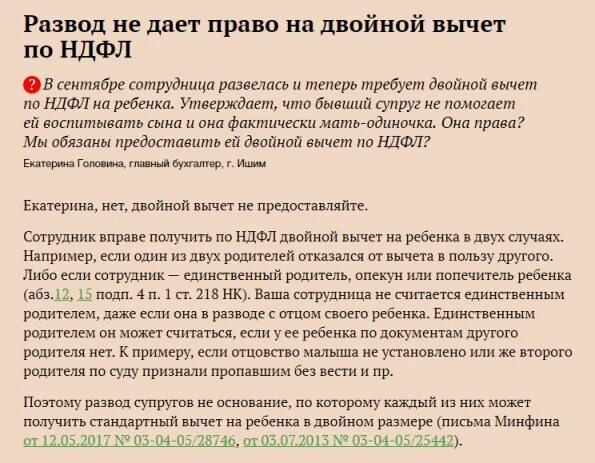 Развод не дает право на двойной вычет по НДФЛ

? В сентябре сотрудница развелась и теперь требует двойной вычет по НДФЛ на ребенка. Утверждает, что бывший супруг не помогает ей воспитывать сына и она фактически мать-одиночка. Она права? Мы обязаны предоставить ей двойной вычет по НДФЛ?

Екатерина Головина, главный бухгалтер, г. Ишим

Екатерина, нет, двойной вычет не предоставляйте.

Сотрудник вправе получить по НДФЛ двойной вычет на ребенка в двух случаях. Например, если один из двух родителей отказался от вычета в пользу другого. Либо если сотрудник — единственный родитель, опекун или попечитель ребенка (абз.12, 15 подп. 4 п. 1 ст. 218 НК). Ваша сотрудница не считается единственным родителем, даже если она в разводе с отцом своего ребенка. Единственным родителем он может считаться, если у ее ребенка по документам другого родителя нет. К примеру, если отцовство малыша не установлено или же второго родителя по суду признали пропавшим без вести и пр.

Поэтому развод супругов не основание, по которому каждый из них может получить стандартный вычет на ребенка в двойном размере (письма Минфина от 12.05.2017 № 03-04-05/28746, от 03.07.2013 № 03-04-05/25442).